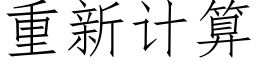 重新计算